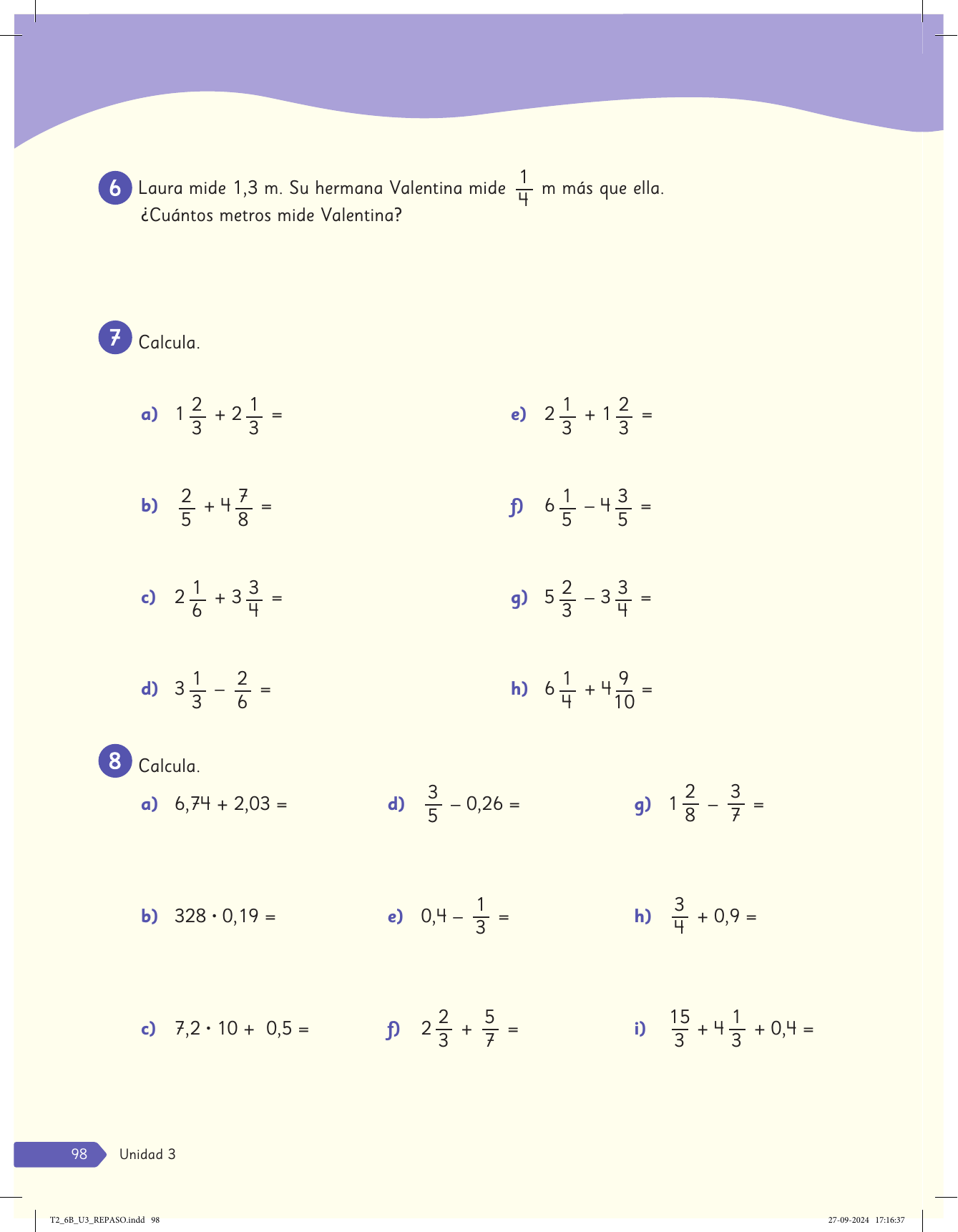 6 Laura mide 1,3 m. Su hermana Valentina mide $\frac{1}{4}$ m más que ella. ¿Cuántos metros mide Valentina?

7 Calcula.

a) $1\frac{2}{3} + 2\frac{1}{3} =$

b) $\frac{2}{5} + 4\frac{7}{8} =$

c) $2\frac{1}{6} + 3\frac{3}{4} =$

d) $3\frac{1}{3} - \frac{2}{6} =$

e) $2\frac{1}{3} + 1\frac{2}{3} =$

f) $6\frac{1}{5} - 4\frac{3}{5} =$

g) $5\frac{2}{3} - 3\frac{3}{4} =$

h) $6\frac{1}{4} + 4\frac{9}{10} =$

8 Calcula.

a) $6,74 + 2,03 =$

b) $328 \cdot 0,19 =$

c) $7,2 \cdot 10 + 0,5 =$

d) $\frac{3}{5} - 0,26 =$

e) $0,4 - \frac{1}{3} =$

f) $2\frac{2}{3} + \frac{5}{7} =$

g) $1\frac{2}{8} - \frac{3}{7} =$

h) $\frac{3}{4} + 0,9 =$

i) $\frac{15}{3} + 4\frac{1}{3} + 0,4 =$

98 Unidad 3

T2_6B_U3_REPASO.indd 98 27-09-2024 17:16:37